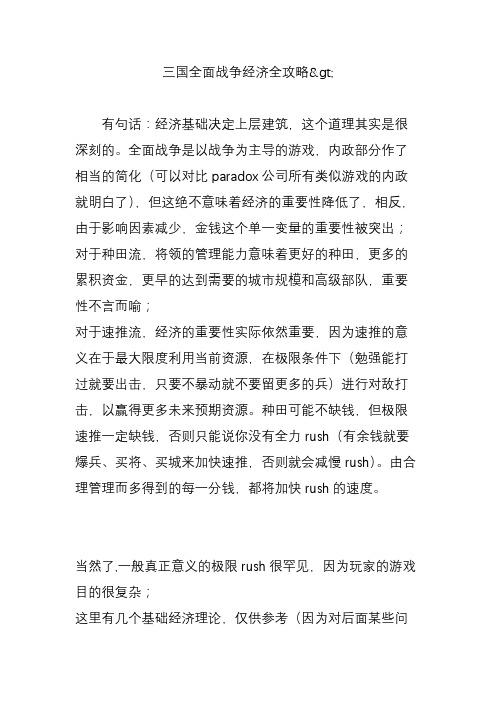 三国全面战争经济全攻略&gt;

有句话：经济基础决定上层建筑，这个道理其实是很深刻的。全面战争是以战争为主导的游戏，内政部分作了相当的简化（可以对比 paradox 公司所有类似游戏的内政就明白了），但这绝不意味着经济的重要性降低了，相反，由于影响因素减少，金钱这个单一变量的重要性被突出；
对于种田流，将领的管理能力意味着更好的种田，更多的累积资金，更早的达到需要的城市规模和高级部队，重要性不言而喻；
对于速推流，经济的重要性实际依然重要，因为速推的意义在于最大限度利用当前资源，在极限条件下（勉强能打过就要出击，只要不暴动就不要留更多的兵）进行对敌打击，以赢得更多未来预期资源。种田可能不缺钱，但极限速推一定缺钱，否则只能说你没有全力 rush（有余钱就要爆兵、买将、买城来加快速推，否则就会减慢 rush）。由合理管理而多得到的每一分钱，都将加快 rush 的速度。

当然了,一般真正意义的极限 rush 很罕见，因为玩家的游戏目的很复杂；
这里有几个基础经济理论，仅供参考（因为对后面某些问